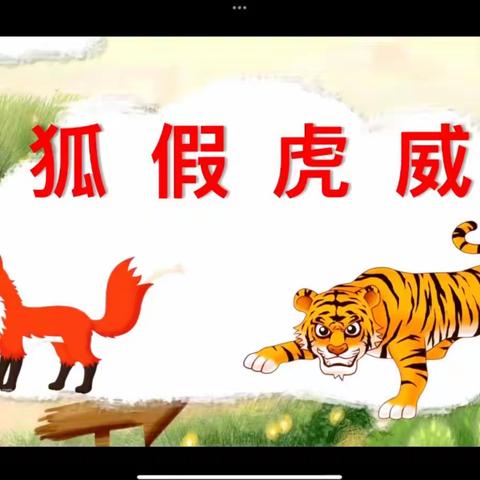 狐假虎威